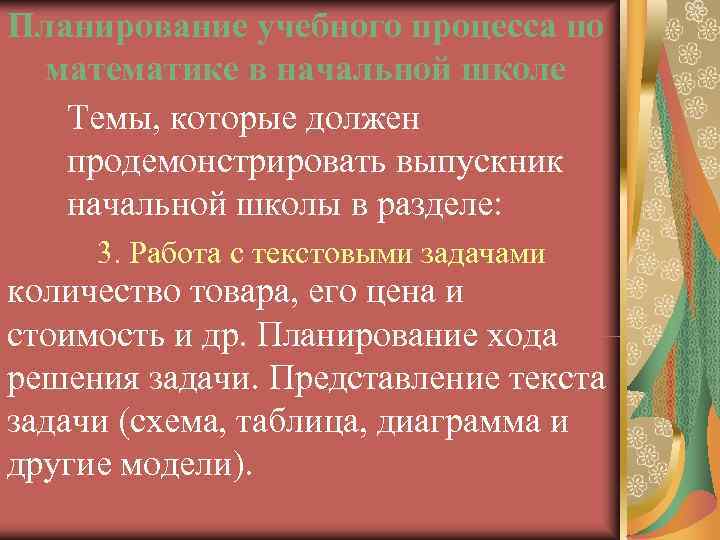 Планирование учебного процесса по математике в начальной школе

Темы, которые должен продемонстрировать выпускник начальной школы в разделе:

3. Работа с текстовыми задачами

количество товара, его цена и стоимость и др. Планирование хода решения задачи. Представление текста задачи (схема, таблица, диаграмма и другие модели).